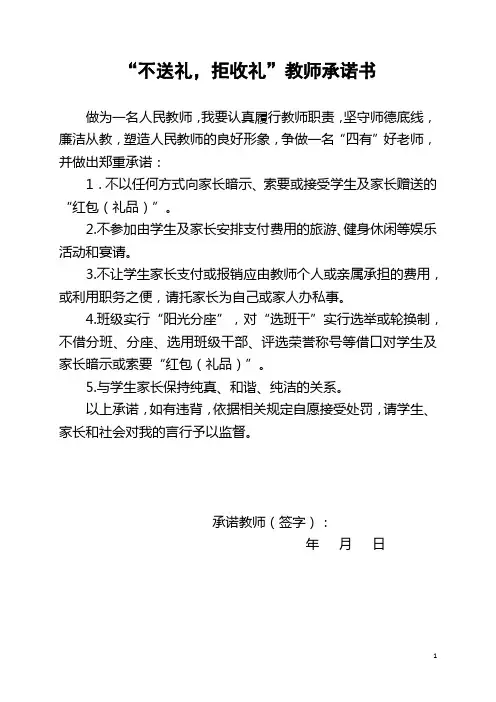 “不送礼，拒收礼”教师承诺书

做为一名人民教师，我要认真履行教师职责，坚守师德底线，廉洁从教，塑造人民教师的良好形象，争做一名“四有”好老师，并做出郑重承诺：

1．不以任何方式向家长暗示、索要或接受学生及家长赠送的“红包（礼品）”。

2.不参加由学生及家长安排支付费用的旅游、健身休闲等娱乐活动和宴请。

3.不让学生家长支付或报销应由教师个人或亲属承担的费用，或利用职务之便，请托家长为自己或家人办私事。

4.班级实行“阳光分座”，对“选班干”实行选举或轮换制，不借分班、分座、选用班级干部、评选荣誉称号等借口对学生及家长暗示或索要“红包（礼品）”。

5.与学生家长保持纯真、和谐、纯洁的关系。

以上承诺，如有违背，依据相关规定自愿接受处罚，请学生、家长和社会对我的言行予以监督。

承诺教师（签字）：

年　月　日

1